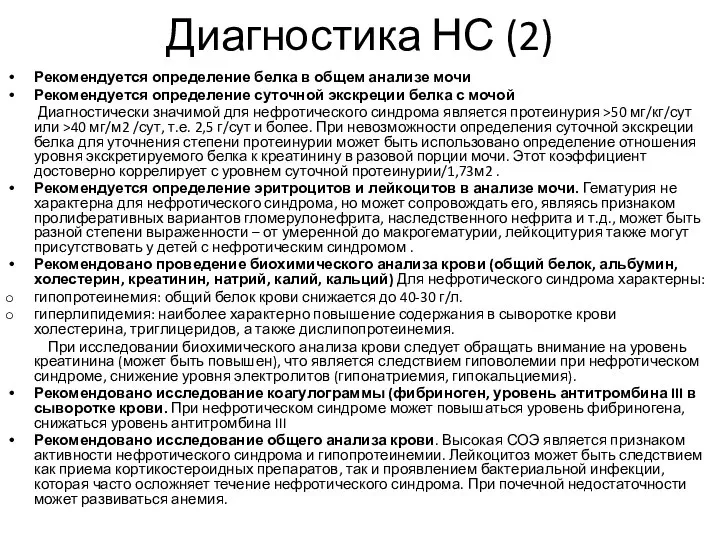 Диагностика НС (2)

• Рекомендуется определение белка в общем анализе мочи
• Рекомендуется определение суточной экскреции белка с мочой
Диагностически значимой для нефротического синдрома является протеинурия >50 мг/кг/сут или >40 мг/м2 /сут, т.е. 2,5 г/сут и более. При невозможности определения суточной экскреции белка для уточнения степени протеинурии может быть использовано определение отношения уровня экскретируемого белка к креатинину в разовой порции мочи. Этот коэффициент достоверно коррелирует с уровнем суточной протеинурии/1,73м2 .
• Рекомендуется определение эритроцитов и лейкоцитов в анализе мочи. Гематурия не характерна для нефротического синдрома, но может сопровождать его, являясь признаком пролиферативных вариантов гломерулонефрита, наследственного нефрита и т.д., может быть разной степени выраженности – от умеренной до макрогематурии, лейкоцитурия также могут присутствовать у детей с нефротическим синдромом .
• Рекомендовано проведение биохимического анализа крови (общий белок, альбумин, холестерин, креатинин, натрий, калий, кальций) Для нефротического синдрома характерны:
o гипопротеинемия: общий белок крови снижается до 40-30 г/л.
o гиперлипидемия: наиболее характерно повышение содержания в сыворотке крови холестерина, триглицеридов, а также дислипопротеинемия.
При исследовании биохимического анализа крови следует обращать внимание на уровень креатинина (может быть повышен), что является следствием гиповолемии при нефротическом синдроме, снижение уровня электролитов (гипонатриемия, гипокальциемия).
• Рекомендовано исследование коагулограммы (фибриноген, уровень антитромбина III в сыворотке крови. При нефротическом синдроме может повышаться уровень фибриногена, снижаться уровень антитромбина III
• Рекомендовано исследование общего анализа крови. Высокая СОЭ является признаком активности нефротического синдрома и гипопротеинемии. Лейкоцитоз может быть следствием как приема кортикостероидных препаратов, так и проявлением бактериальной инфекции, которая часто осложняет течение нефротического синдрома. При почечной недостаточности может развиваться анемия.